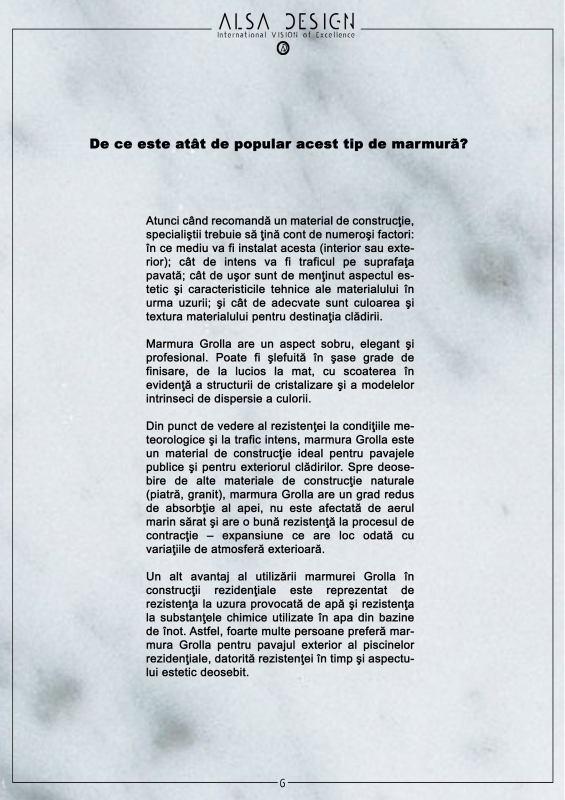 ALSA DESIGN
International VISION of Excellence

De ce este atât de popular acest tip de marmură?

Atunci când recomandă un material de construcţie, specialiştii trebuie să ţină cont de numeroşi factori: în ce mediu va fi instalat acesta (interior sau exterior); cât de intens va fi traficul pe suprafaţa pavată; cât de uşor sunt de menţinut aspectul estetic şi caracteristicile tehnice ale materialului în urma uzurii; şi cât de adecvate sunt culoarea şi textura materialului pentru destinaţia clădirii.

Marmura Grolla are un aspect sobru, elegant şi profesional. Poate fi şlefuită în şase grade de finisare, de la lucios la mat, cu scoaterea în evidenţă a structurii de cristalizare şi a modelelor intrinseci de dispersie a culorii.

Din punct de vedere al rezistenţei la condiţiile meteorologice şi la trafic intens, marmura Grolla este un material de construcţie ideal pentru pavajele publice şi pentru exteriorul clădirilor. Spre deosebire de alte materiale de construcţie naturale (piatră, granit), marmura Grolla are un grad redus de absorbţie al apei, nu este afectată de aerul marin sărat şi are o bună rezistenţă la procesul de contracţie – expansiune ce are loc odată cu variaţiile de atmosferă exterioară.

Un alt avantaj al utilizării marmurei Grolla în construcţii rezidenţiale este reprezentat de rezistenţa la uzura provocată de apă şi rezistenţa la substanţele chimice utilizate în apa din bazine de înot. Astfel, foarte multe persoane preferă marmura Grolla pentru pavajul exterior al piscinelor rezidenţiale, datorită rezistenţei în timp şi aspectului estetic deosebit.

6